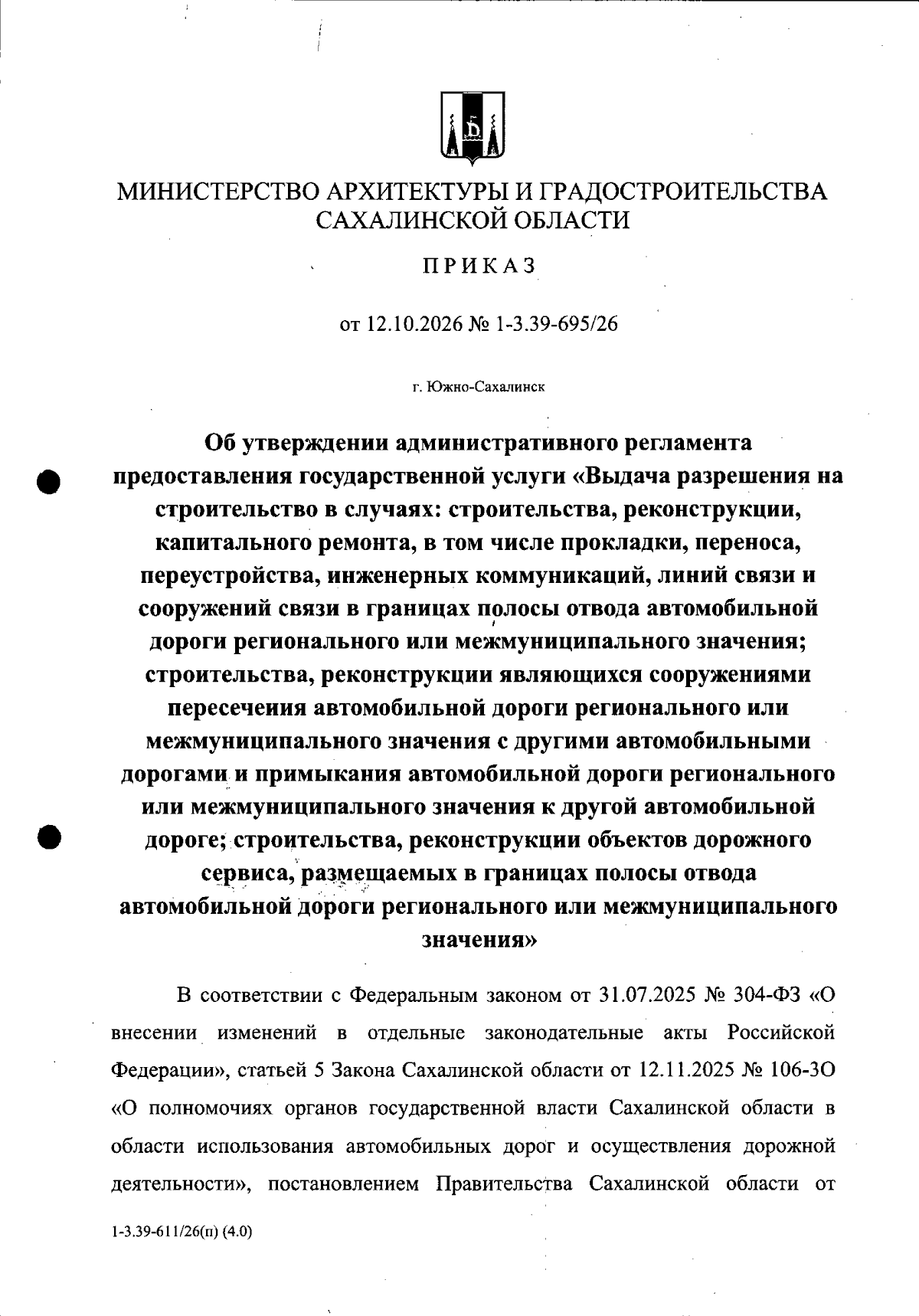 МИНИСТЕРСТВО АРХИТЕКТУРЫ И ГРАДОСТРОИТЕЛЬСТВА САХАЛИНСКОЙ ОБЛАСТИ

ПРИКАЗ

от 12.10.2026 № 1-3.39-695/26

г. Южно-Сахалинск

Об утверждении административного регламента предоставления государственной услуги «Выдача разрешения на строительство в случаях: строительства, реконструкции, капитального ремонта, в том числе прокладки, переноса, переустройства, инженерных коммуникаций, линий связи и сооружений связи в границах полосы отвода автомобильной дороги регионального или межмуниципального значения; строительства, реконструкции являющихся сооружениями пересечеиия автомобильной дороги регионального или межмуниципального значения с другими автомобильными дорогами и примыкания автомобильной дороги регионального или межмуниципального значения к другой автомобильной дороге; строительства, реконструкции объектов дорожного сервиса, размещаемых в границах полосы отвода автомобильной дороги регионального или межмуниципального значения»

В соответствии с Федеральным законом от 31.07.2025 № 304-ФЗ «О внесении изменений в отдельные законодательные акты Российской Федерации», статьей 5 Закона Сахалинской области от 12.11.2025 № 106-ЗО «О полномочиях органов государственной власти Сахалинской области в области использования автомобильных дорог и осуществления дорожной деятельности», постановлением Правительства Сахалинской области от

1-3.39-611/26(п) (4.0)